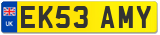 UK
EK53 AMY